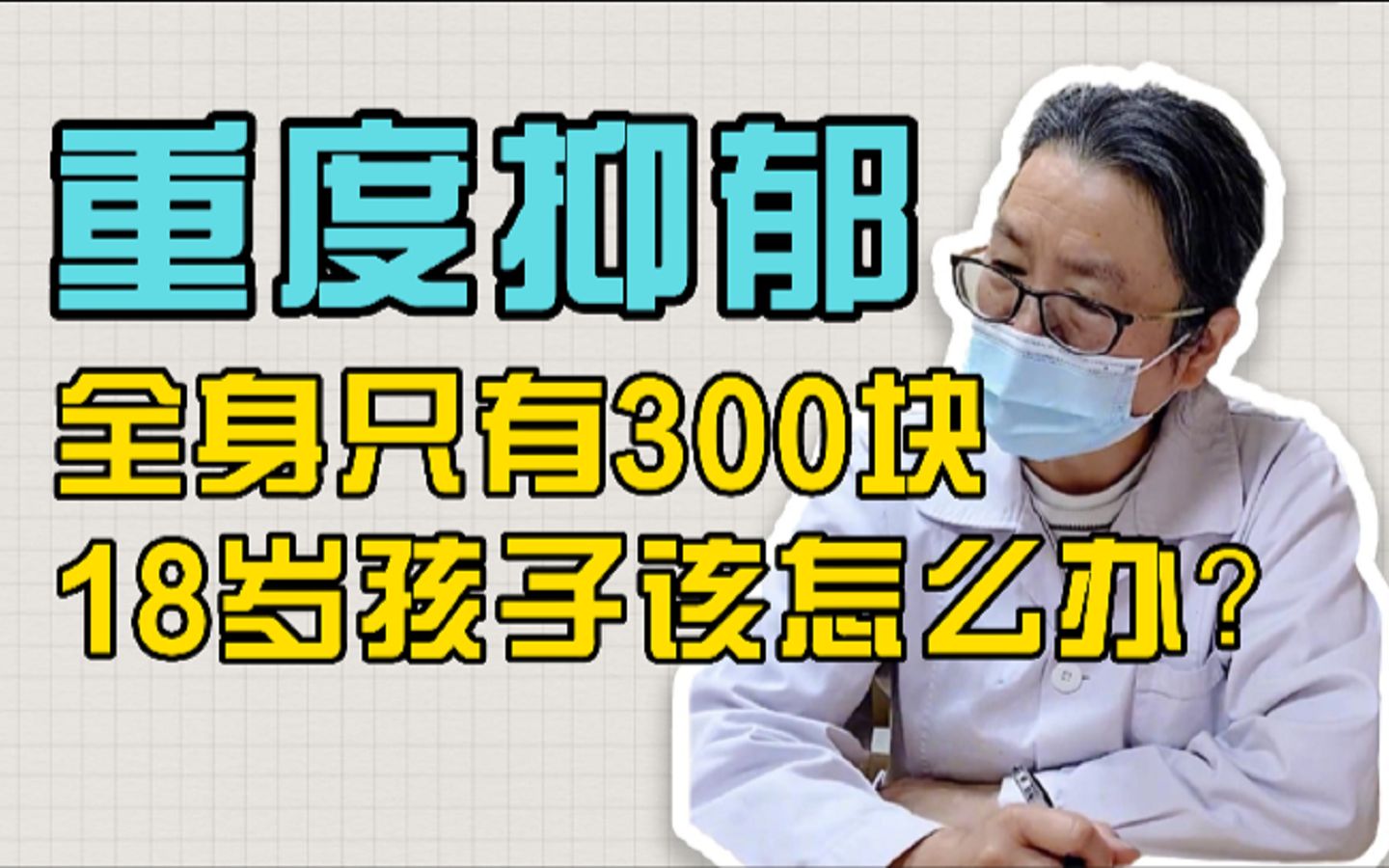 重度抑郁
全身只有300块
18岁孩子该怎么办？